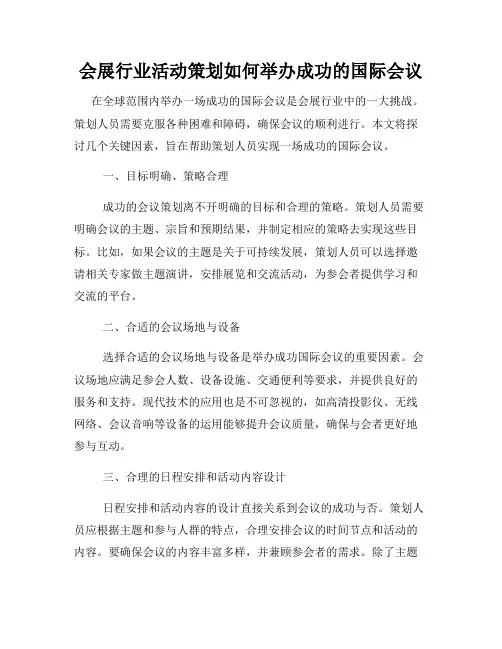 会展行业活动策划如何举办成功的国际会议

在全球范围内举办一场成功的国际会议是会展行业中的一大挑战。策划人员需要克服各种困难和障碍，确保会议的顺利进行。本文将探讨几个关键因素，旨在帮助策划人员实现一场成功的国际会议。

一、目标明确、策略合理

成功的会议策划离不开明确的目标和合理的策略。策划人员需要明确会议的主题、宗旨和预期结果，并制定相应的策略去实现这些目标。比如，如果会议的主题是关于可持续发展，策划人员可以选择邀请相关专家做主题演讲，安排展览和交流活动，为参会者提供学习和交流的平台。

二、合适的会议场地与设备

选择合适的会议场地与设备是举办成功国际会议的重要因素。会议场地应满足参会人数、设备设施、交通便利等要求，并提供良好的服务和支持。现代技术的应用也是不可忽视的，如高清投影仪、无线网络、会议音响等设备的运用能够提升会议质量，确保与会者更好地参与互动。

三、合理的日程安排和活动内容设计

日程安排和活动内容的设计直接关系到会议的成功与否。策划人员应根据主题和参与人群的特点，合理安排会议的时间节点和活动的内容。要确保会议的内容丰富多样，并兼顾参会者的需求。除了主题